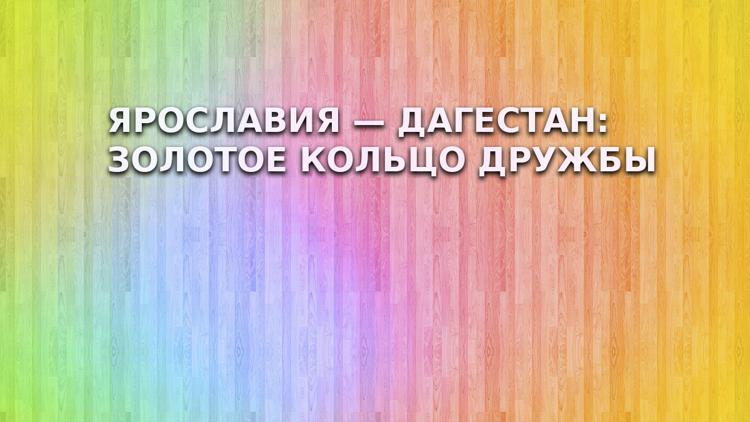 ЯРОСЛАВИЯ — ДАГЕСТАН: ЗОЛОТОЕ КОЛЬЦО ДРУЖБЫ